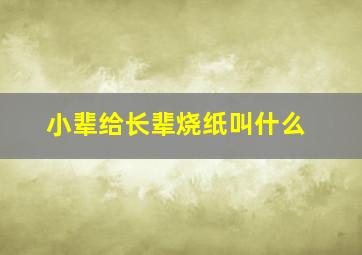 小辈给长辈烧纸叫什么